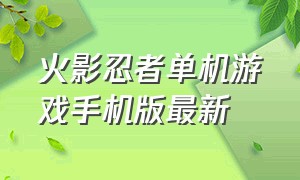 火影忍者单机游戏手机版最新